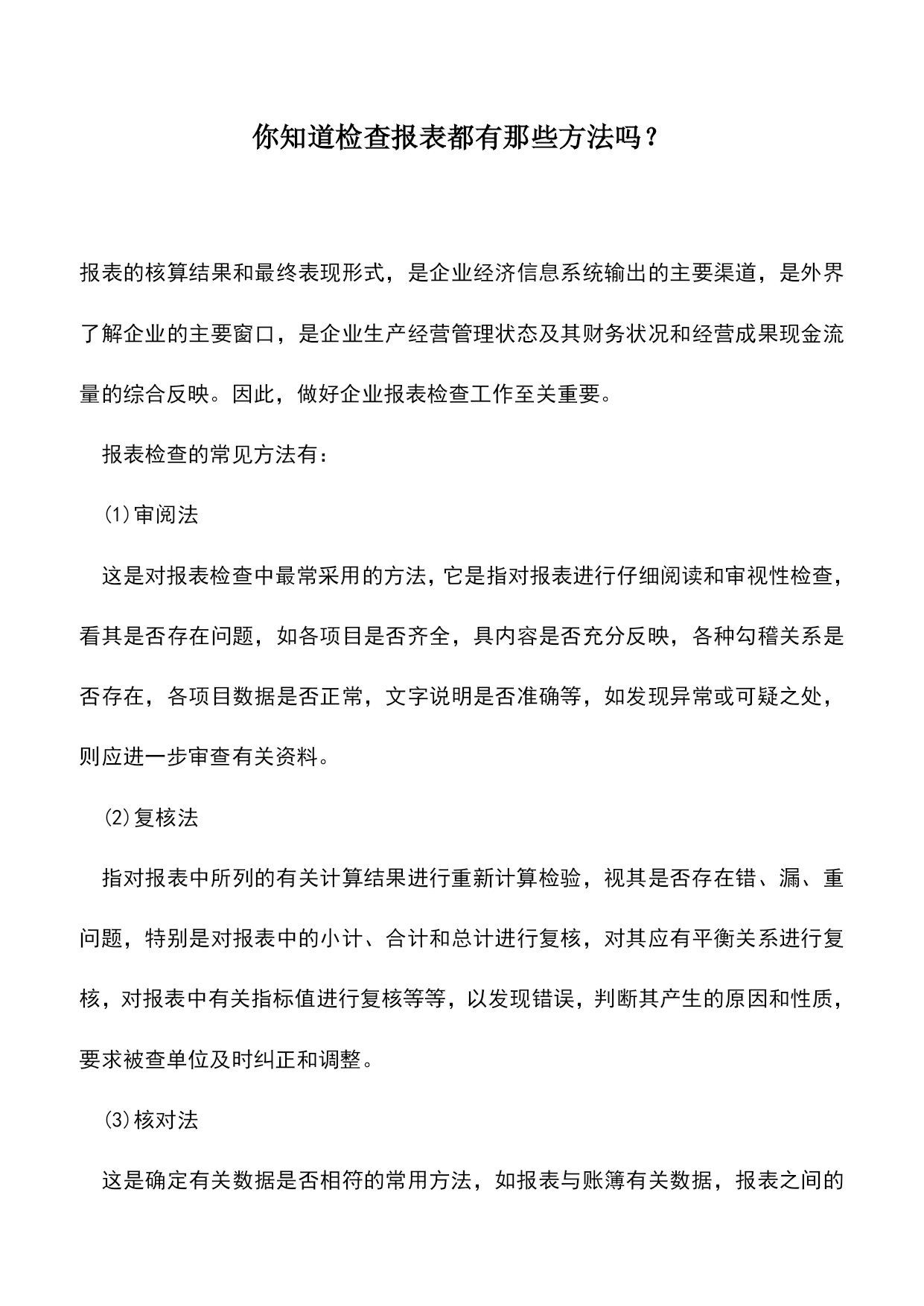 你知道检查报表都有那些方法吗？

报表的核算结果和最终表现形式，是企业经济信息系统输出的主要渠道，是外界了解企业的主要窗口，是企业生产经营管理状态及其财务状况和经营成果现金流量的综合反映。因此，做好企业报表检查工作至关重要。

报表检查的常见方法有：

⑴审阅法

这是对报表检查中最常采用的方法，它是指对报表进行仔细阅读和审视性检查，看其是否存在问题，如各项目是否齐全，具内容是否充分反映，各种勾稽关系是否存在，各项目数据是否正常，文字说明是否准确等，如发现异常或可疑之处，则应进一步审查有关资料。

⑵复核法

指对报表中所列的有关计算结果进行重新计算检验，视其是否存在错、漏、重问题，特别是对报表中的小计、合计和总计进行复核，对其应有平衡关系进行复核，对报表中有关指标值进行复核等等，以发现错误，判断其产生的原因和性质，要求被查单位及时纠正和调整。

⑶核对法

这是确定有关数据是否相符的常用方法，如报表与账簿有关数据，报表之间的